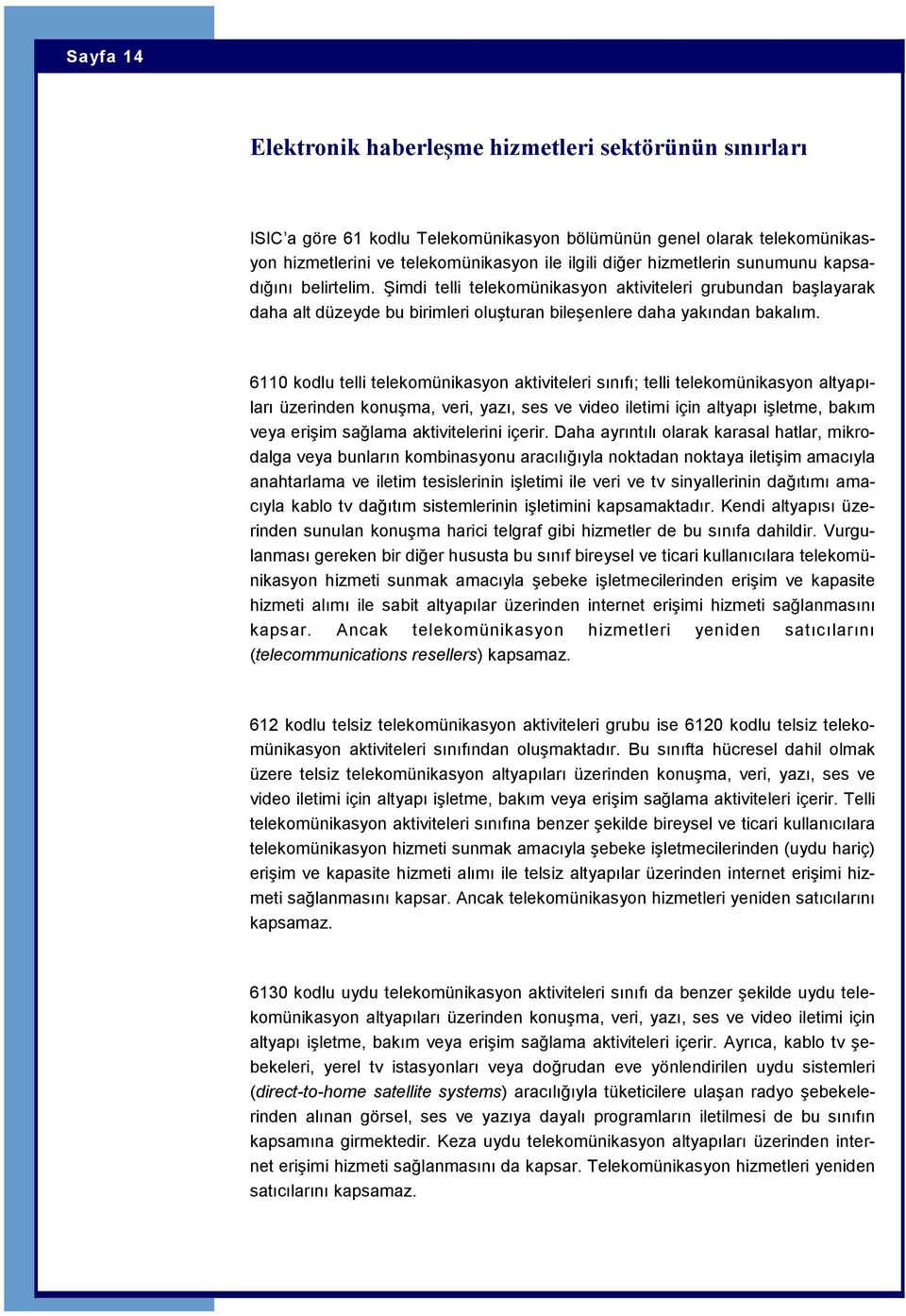 Sayfa 14

Elektronik haberleşme hizmetleri sektörünün sınırları

ISIC'a göre 61 kodlu Telekomünikasyon bölümünün genel olarak telekomünikasyon hizmetlerini ve telekomünikasyon ile ilgili diğer hizmetlerin sunumunu kapsadığını belirtelim. Şimdi telli telekomünikasyon aktiviteleri grubundan başlayarak daha alt düzeyde bu birimleri oluşturan bileşenlere daha yakından bakalım.

6110 kodlu telli telekomünikasyon aktiviteleri sınıfı; telli telekomünikasyon altyapıları üzerinden konuşma, veri, yazı, ses ve video iletimi için altyapı işletme, bakım veya erişim sağlama aktivitelerini içerir. Daha ayrıntılı olarak karasal hatlar, mikrodalga veya bunların kombinasyonu aracılığıyla noktadan noktaya iletişim amacıyla anahtarlama ve iletim tesislerinin işletimi ile veri ve tv sinyallerinin dağıtımı amacıyla kablo tv dağıtım sistemlerinin işletimini kapsamaktadır. Kendi altyapısı üzerinden sunulan konuşma harici telgraf gibi hizmetler de bu sınıfa dahildir. Vurgulanması gereken bir diğer hususta bu sınıf bireysel ve ticari kullanıcılara telekomünikasyon hizmeti sunmak amacıyla şebeke işletmecilerinden erişim ve kapasite hizmeti alımı ile sabit altyapılar üzerinden internet erişimi hizmeti sağlanmasını kapsar. Ancak telekomünikasyon hizmetleri yeniden satıcılarını (telecommunications resellers) kapsamaz.

612 kodlu telsiz telekomünikasyon aktiviteleri grubu ise 6120 kodlu telsiz telekomünikasyon aktiviteleri sınıfından oluşmaktadır. Bu sınıfta hücresel dahil olmak üzere telsiz telekomünikasyon altyapıları üzerinden konuşma, veri, yazı, ses ve video iletimi için altyapı işletme, bakım veya erişim sağlama aktiviteleri içerir. Telli telekomünikasyon aktiviteleri sınıfına benzer şekilde bireysel ve ticari kullanıcılara telekomünikasyon hizmeti sunmak amacıyla şebeke işletmecilerinden (uydu hariç) erişim ve kapasite hizmeti alımı ile telsiz altyapılar üzerinden internet erişimi hizmeti sağlanmasını kapsar. Ancak telekomünikasyon hizmetleri yeniden satıcılarını kapsamaz.

6130 kodlu uydu telekomünikasyon aktiviteleri sınıfı da benzer şekilde uydu telekomünikasyon altyapıları üzerinden konuşma, veri, yazı, ses ve video iletimi için altyapı işletme, bakım veya erişim sağlama aktiviteleri içerir. Ayrıca, kablo tv şebekeleri, yerel tv istasyonları veya doğrudan eve yönlendirilen uydu sistemleri (direct-to-home satellite systems) aracılığıyla tüketicilere ulaşan radyo şebekelerinden alınan görsel, ses ve yazıya dayalı programların iletilmesi de bu sınıfın kapsamına girmektedir. Keza uydu telekomünikasyon altyapıları üzerinden internet erişimi hizmeti sağlanmasını da kapsar. Telekomünikasyon hizmetleri yeniden satıcılarını kapsamaz.